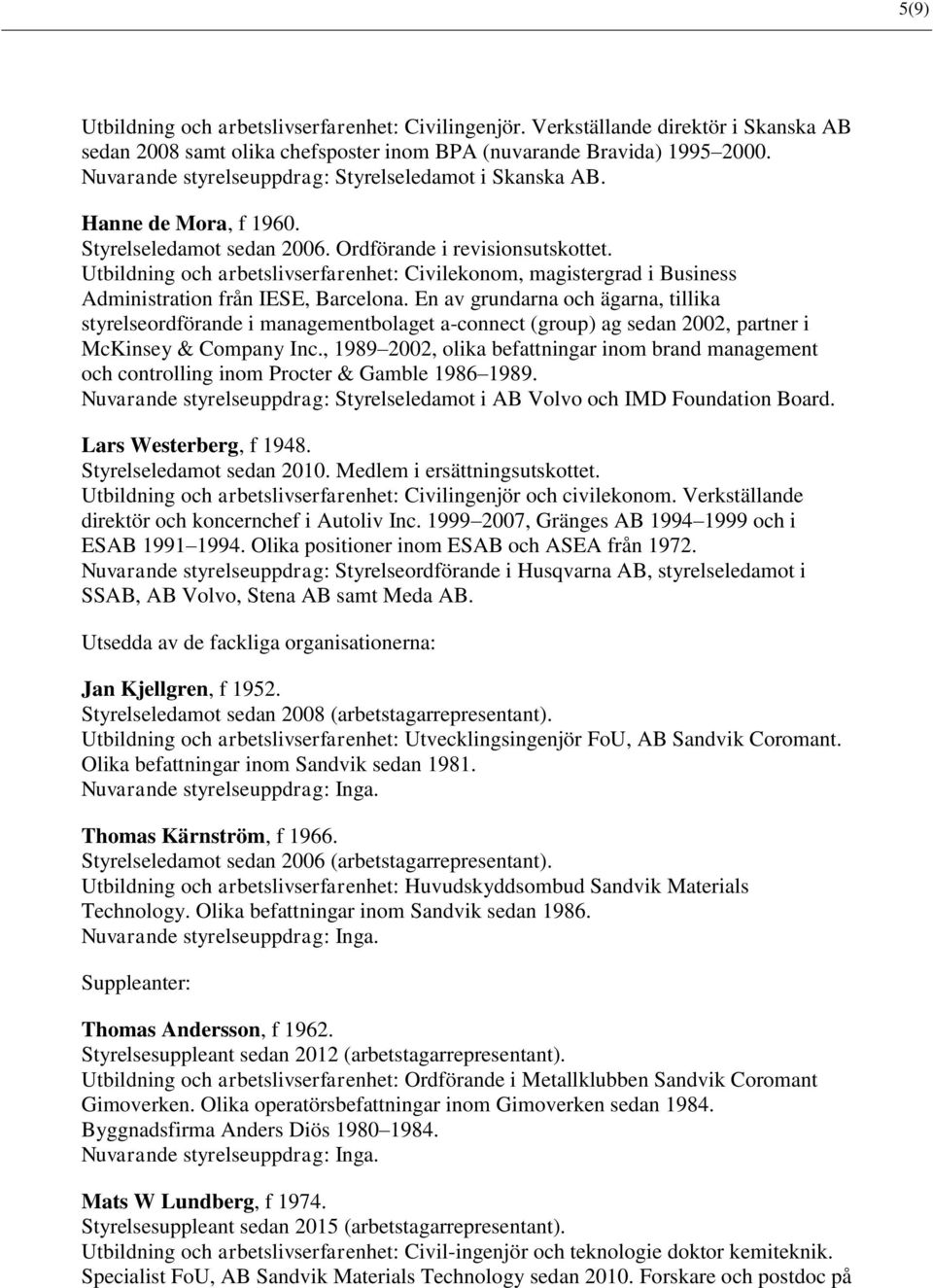 5(9)

Utbildning och arbetslivserfarenhet: Civilingenjör. Verkställande direktör i Skanska AB sedan 2008 samt olika chefsposter inom BPA (nuvarande Bravida) 1995–2000. Nuvarande styrelseuppdrag: Styrelseledamot i Skanska AB.

Hanne de Mora, f 1960.
Styrelseledamot sedan 2006. Ordförande i revisionsutskottet.
Utbildning och arbetslivserfarenhet: Civilekonom, magistergrad i Business Administration från IESE, Barcelona. En av grundarna och ägarna, tillika styrelseordförande i managementbolaget a-connect (group) ag sedan 2002, partner i McKinsey & Company Inc., 1989–2002, olika befattningar inom brand management och controlling inom Procter & Gamble 1986–1989.
Nuvarande styrelseuppdrag: Styrelseledamot i AB Volvo och IMD Foundation Board.

Lars Westerberg, f 1948.
Styrelseledamot sedan 2010. Medlem i ersättningsutskottet.
Utbildning och arbetslivserfarenhet: Civilingenjör och civilekonom. Verkställande direktör och koncernchef i Autoliv Inc. 1999–2007, Gränges AB 1994–1999 och i ESAB 1991–1994. Olika positioner inom ESAB och ASEA från 1972.
Nuvarande styrelseuppdrag: Styrelseordförande i Husqvarna AB, styrelseledamot i SSAB, AB Volvo, Stena AB samt Meda AB.

Utsedda av de fackliga organisationerna:

Jan Kjellgren, f 1952.
Styrelseledamot sedan 2008 (arbetstagarrepresentant).
Utbildning och arbetslivserfarenhet: Utvecklingsingenjör FoU, AB Sandvik Coromant. Olika befattningar inom Sandvik sedan 1981.
Nuvarande styrelseuppdrag: Inga.

Thomas Kärnström, f 1966.
Styrelseledamot sedan 2006 (arbetstagarrepresentant).
Utbildning och arbetslivserfarenhet: Huvudskyddsombud Sandvik Materials Technology. Olika befattningar inom Sandvik sedan 1986.
Nuvarande styrelseuppdrag: Inga.

Suppleanter:

Thomas Andersson, f 1962.
Styrelsesuppleant sedan 2012 (arbetstagarrepresentant).
Utbildning och arbetslivserfarenhet: Ordförande i Metallklubben Sandvik Coromant Gimoverken. Olika operatörsbefattningar inom Gimoverken sedan 1984. Byggnadsfirma Anders Diös 1980–1984.
Nuvarande styrelseuppdrag: Inga.

Mats W Lundberg, f 1974.
Styrelsesuppleant sedan 2015 (arbetstagarrepresentant).
Utbildning och arbetslivserfarenhet: Civil-ingenjör och teknologie doktor kemiteknik. Specialist FoU, AB Sandvik Materials Technology sedan 2010. Forskare och postdoc på